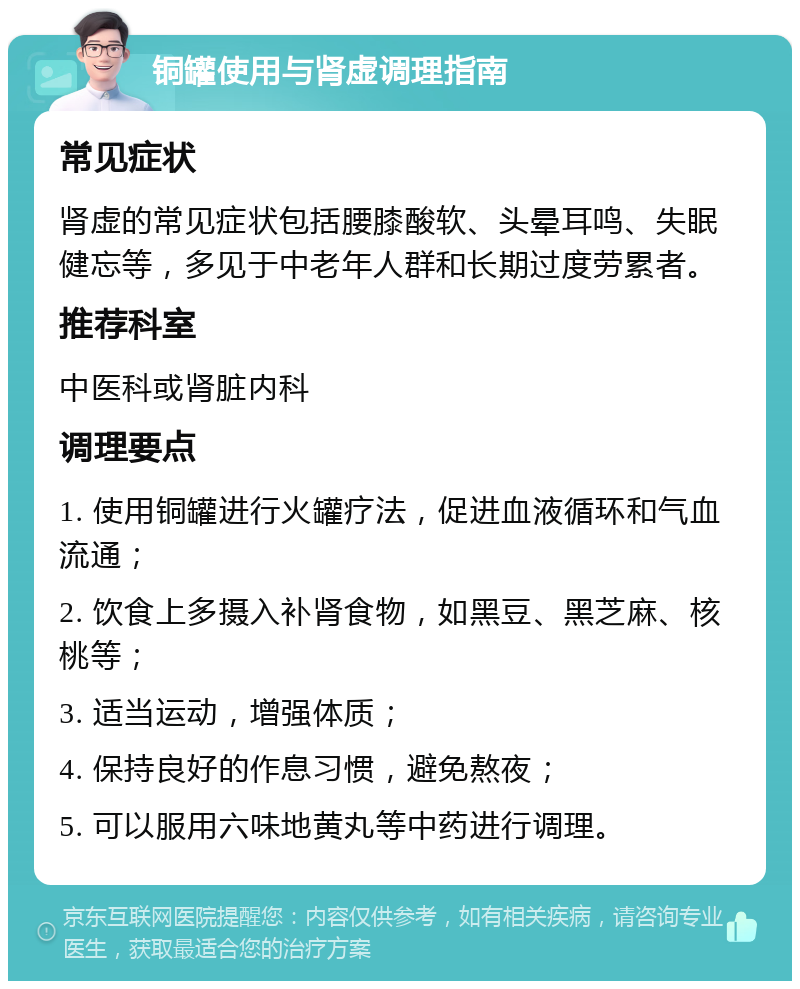 铜罐使用与肾虚调理指南

常见症状

肾虚的常见症状包括腰膝酸软、头晕耳鸣、失眠健忘等，多见于中老年人群和长期过度劳累者。

推荐科室

中医科或肾脏内科

调理要点

1. 使用铜罐进行火罐疗法，促进血液循环和气血流通；

2. 饮食上多摄入补肾食物，如黑豆、黑芝麻、核桃等；

3. 适当运动，增强体质；

4. 保持良好的作息习惯，避免熬夜；

5. 可以服用六味地黄丸等中药进行调理。

京东互联网医院提醒您：内容仅供参考，如有相关疾病，请咨询专业医生，获取最适合您的治疗方案